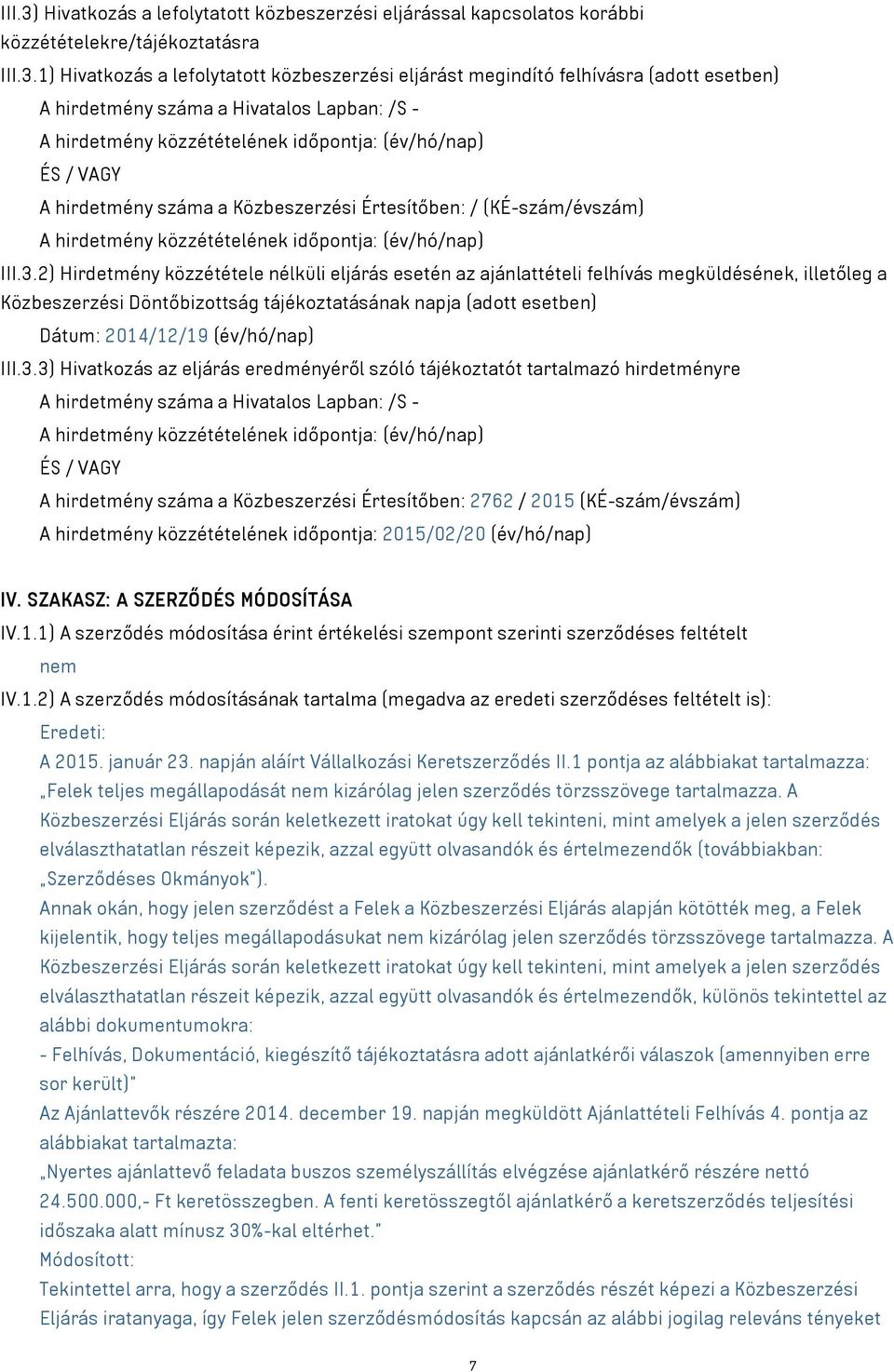 III.3) Hivatkozás a lefolytatott közbeszerzési eljárással kapcsolatos korábbi közzétételekre/tájékoztatásra

III.3.1) Hivatkozás a lefolytatott közbeszerzési eljárást megindító felhívásra (adott esetben)

A hirdetmény száma a Hivatalos Lapban: /S -

A hirdetmény közzétételének időpontja: (év/hó/nap)

ÉS / VAGY

A hirdetmény száma a Közbeszerzési Értesítőben: / (KÉ-szám/évszám)

A hirdetmény közzétételének időpontja: (év/hó/nap)

III.3.2) Hirdetmény közzététele nélküli eljárás esetén az ajánlattételi felhívás megküldésének, illetőleg a Közbeszerzési Döntőbizottság tájékoztatásának napja (adott esetben)

Dátum: 2014/12/19 (év/hó/nap)

III.3.3) Hivatkozás az eljárás eredményéről szóló tájékoztatót tartalmazó hirdetményre

A hirdetmény száma a Hivatalos Lapban: /S -

A hirdetmény közzétételének időpontja: (év/hó/nap)

ÉS / VAGY

A hirdetmény száma a Közbeszerzési Értesítőben: 2762 / 2015 (KÉ-szám/évszám)

A hirdetmény közzétételének időpontja: 2015/02/20 (év/hó/nap)

IV. SZAKASZ: A SZERZŐDÉS MÓDOSÍTÁSA

IV.1.1) A szerződés módosítása érint értékelési szempont szerinti szerződéses feltételt

nem

IV.1.2) A szerződés módosításának tartalma (megadva az eredeti szerződéses feltételt is):

Eredeti:

A 2015. január 23. napján aláírt Vállalkozási Keretszerződés II.1 pontja az alábbiakat tartalmazza: „Felek teljes megállapodását nem kizárólag jelen szerződés törzsszövege tartalmazza. A Közbeszerzési Eljárás során keletkezett iratokat úgy kell tekinteni, mint amelyek a jelen szerződés elválaszthatatlan részeit képezik, azzal együtt olvasandók és értelmezendők (továbbiakban: „Szerződéses Okmányok").

Annak okán, hogy jelen szerződést a Felek a Közbeszerzési Eljárás alapján kötötték meg, a Felek kijelentik, hogy teljes megállapodásukat nem kizárólag jelen szerződés törzsszövege tartalmazza. A Közbeszerzési Eljárás során keletkezett iratokat úgy kell tekinteni, mint amelyek a jelen szerződés elválaszthatatlan részeit képezik, azzal együtt olvasandók és értelmezendők, különös tekintettel az alábbi dokumentumokra:

- Felhívás, Dokumentáció, kiegészítő tájékoztatásra adott ajánlatkérői válaszok (amennyiben erre sor került)"

Az Ajánlattevők részére 2014. december 19. napján megküldött Ajánlattételi Felhívás 4. pontja az alábbiakat tartalmazta:

„Nyertes ajánlattevő feladata buszos személyszállítás elvégzése ajánlatkérő részére nettó 24.500.000,- Ft keretösszegben. A fenti keretösszegtől ajánlatkérő a keretszerződés teljesítési időszaka alatt mínusz 30%-kal eltérhet."

Módosított:

Tekintettel arra, hogy a szerződés II.1. pontja szerint a szerződés részét képezi a Közbeszerzési Eljárás iratanyaga, így Felek jelen szerződésmódosítás kapcsán az alábbi jogilag releváns tényeket

7